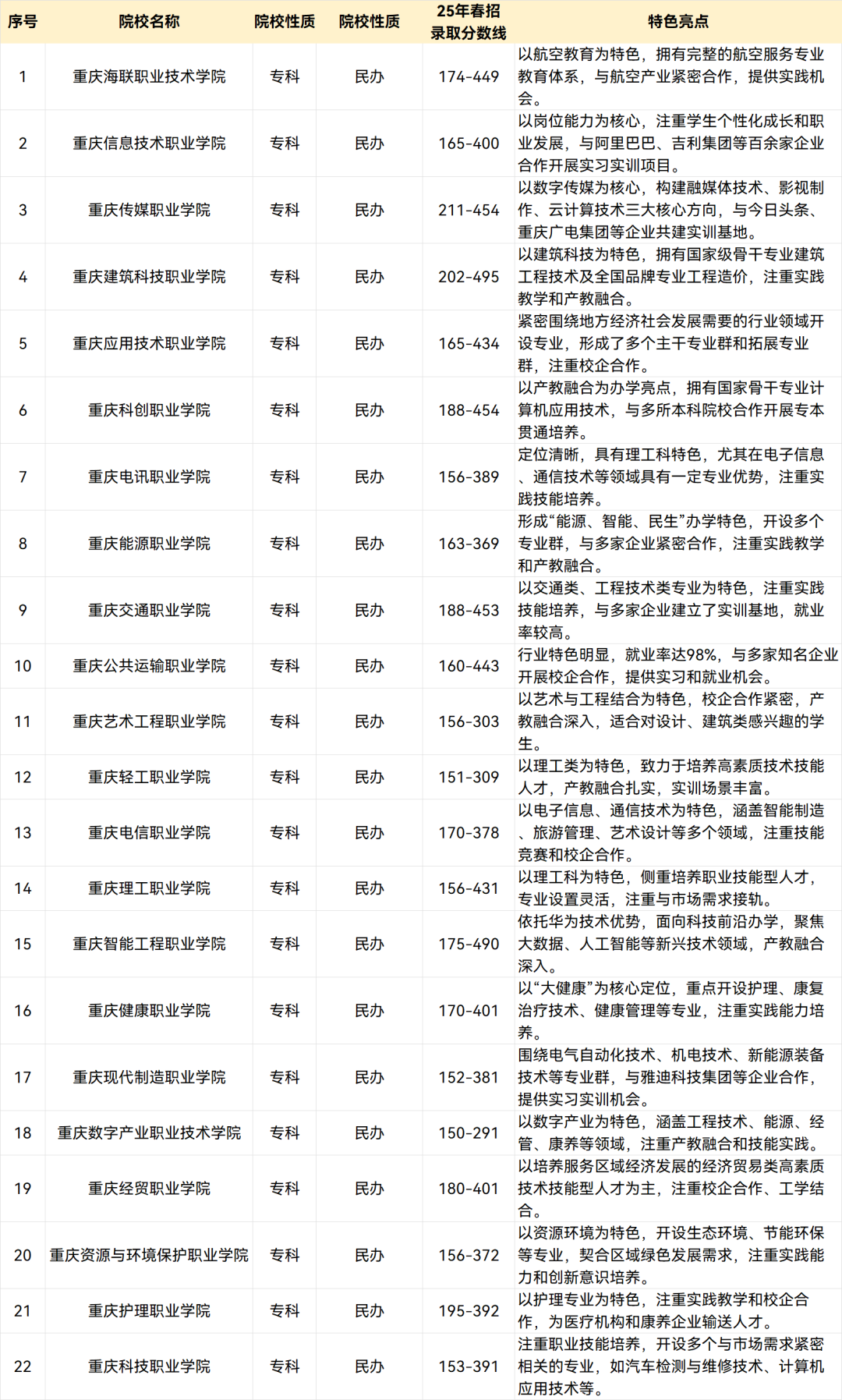 | 序号 | 院校名称 | 院校性质 | 院校性质 | 25年春招录取分数线 | 特色亮点 |
|---|---|---|---|---|---|
| 1 | 重庆海联职业技术学院 | 专科 | 民办 | 174-449 | 以航空教育为特色，拥有完整的航空服务专业教育体系，与航空产业紧密合作，提供实践机会。 |
| 2 | 重庆信息技术职业学院 | 专科 | 民办 | 165-400 | 以岗位能力为核心，注重学生个性化成长和职业发展，与阿里巴巴、吉利集团等百余家企业合作开展实习实训项目。 |
| 3 | 重庆传媒职业学院 | 专科 | 民办 | 211-454 | 以数字传媒为核心，构建融媒体技术、影视制作、云计算技术三大核心方向，与今日头条、重庆广电集团等企业共建实训基地。 |
| 4 | 重庆建筑科技职业学院 | 专科 | 民办 | 202-495 | 以建筑科技为特色，拥有国家级骨干专业建筑工程技术及全国品牌专业工程造价，注重实践教学和产教融合。 |
| 5 | 重庆应用技术职业学院 | 专科 | 民办 | 165-434 | 紧密围绕地方经济社会发展需要的行业领域开设专业，形成了多个主干专业群和拓展专业群，注重校企合作。 |
| 6 | 重庆科创职业学院 | 专科 | 民办 | 188-454 | 以产教融合为办学亮点，拥有国家骨干专业计算机应用技术，与多所本科院校合作开展专本贯通培养。 |
| 7 | 重庆电讯职业学院 | 专科 | 民办 | 156-389 | 定位清晰，具有理工科特色，尤其在电子信息、通信技术等领域具有一定专业优势，注重实践技能培养。 |
| 8 | 重庆能源职业学院 | 专科 | 民办 | 163-369 | 形成“能源、智能、民生”办学特色，开设多个专业群，与多家企业紧密合作，注重实践教学和产教融合。 |
| 9 | 重庆交通职业学院 | 专科 | 民办 | 188-453 | 以交通类、工程技术类专业为特色，注重实践技能培养，与多家企业建立了实训基地，就业率较高。 |
| 10 | 重庆公共运输职业学院 | 专科 | 民办 | 160-443 | 行业特色明显，就业率达98%，与多家知名企业开展校企合作，提供实习和就业机会。 |
| 11 | 重庆艺术工程职业学院 | 专科 | 民办 | 156-303 | 以艺术与工程结合为特色，校企合作紧密，产教融合深入，适合对设计、建筑类感兴趣的学生。 |
| 12 | 重庆轻工职业学院 | 专科 | 民办 | 151-309 | 以理工类为特色，致力于培养高素质技术技能人才，产教融合扎实，实训场景丰富。 |
| 13 | 重庆电信职业学院 | 专科 | 民办 | 170-378 | 以电子信息、通信技术为特色，涵盖智能制造、旅游管理、艺术设计等多个领域，注重技能竞赛和校企合作。 |
| 14 | 重庆理工职业学院 | 专科 | 民办 | 156-431 | 以理工科为特色，侧重培养职业技能型人才，专业设置灵活，注重与市场需求接轨。 |
| 15 | 重庆智能工程职业学院 | 专科 | 民办 | 175-490 | 依托华为技术优势，面向科技前沿办学，聚焦大数据、人工智能等新兴技术领域，产教融合深入。 |
| 16 | 重庆健康职业学院 | 专科 | 民办 | 170-401 | 以“大健康”为核心定位，重点开设护理、康复治疗技术、健康管理等专业，注重实践能力培养。 |
| 17 | 重庆现代制造职业学院 | 专科 | 民办 | 152-381 | 围绕电气自动化技术、机电技术、新能源装备技术等专业群，与雅迪科技集团等企业合作，提供实习实训机会。 |
| 18 | 重庆数字产业职业技术学院 | 专科 | 民办 | 150-291 | 以数字产业为特色，涵盖工程技术、能源、经管、康养等领域，注重产教融合和技能实践。 |
| 19 | 重庆经贸职业学院 | 专科 | 民办 | 180-401 | 以培养服务区域经济发展的经济贸易类高素质技术技能型人才为主，注重校企合作、工学结合。 |
| 20 | 重庆资源与环境保护职业学院 | 专科 | 民办 | 156-372 | 以资源环境为特色，开设生态环境、节能环保等专业，契合区域绿色发展需求，注重实践能力和创新意识培养。 |
| 21 | 重庆护理职业学院 | 专科 | 民办 | 195-392 | 以护理专业为特色，注重实践教学和校企合作，为医疗机构和康养企业输送人才。 |
| 22 | 重庆科技职业学院 | 专科 | 民办 | 153-391 | 注重职业技能培养，开设多个与市场需求紧密相关的专业，如汽车检测与维修技术、计算机应用技术等。 |